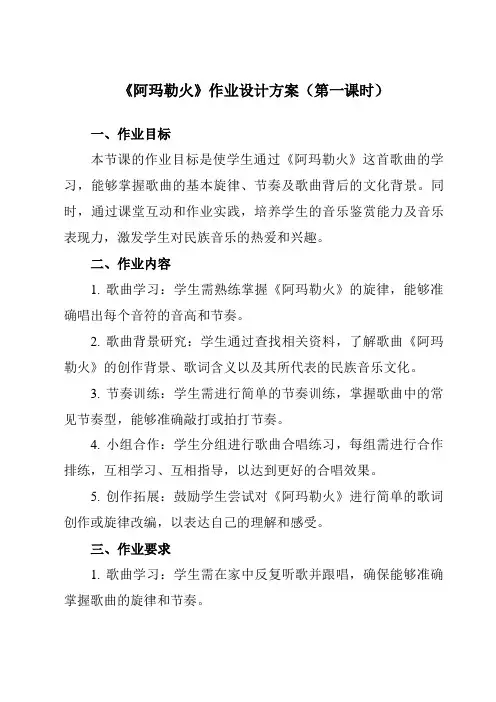 《阿玛勒火》作业设计方案（第一课时）

一、作业目标

本节课的作业目标是使学生通过《阿玛勒火》这首歌曲的学习，能够掌握歌曲的基本旋律、节奏及歌曲背后的文化背景。同时，通过课堂互动和作业实践，培养学生的音乐鉴赏能力及音乐表现力，激发学生对民族音乐的热爱和兴趣。

二、作业内容

1. 歌曲学习：学生需熟练掌握《阿玛勒火》的旋律，能够准确唱出每个音符的音高和节奏。

2. 歌曲背景研究：学生通过查找相关资料，了解歌曲《阿玛勒火》的创作背景、歌词含义以及其所代表的民族音乐文化。

3. 节奏训练：学生需进行简单的节奏训练，掌握歌曲中的常见节奏型，能够准确敲打或拍打节奏。

4. 小组合作：学生分组进行歌曲合唱练习，每组需进行合作排练，互相学习、互相指导，以达到更好的合唱效果。

5. 创作拓展：鼓励学生尝试对《阿玛勒火》进行简单的歌词创作或旋律改编，以表达自己的理解和感受。

三、作业要求

1. 歌曲学习：学生需在家中反复听歌并跟唱，确保能够准确掌握歌曲的旋律和节奏。